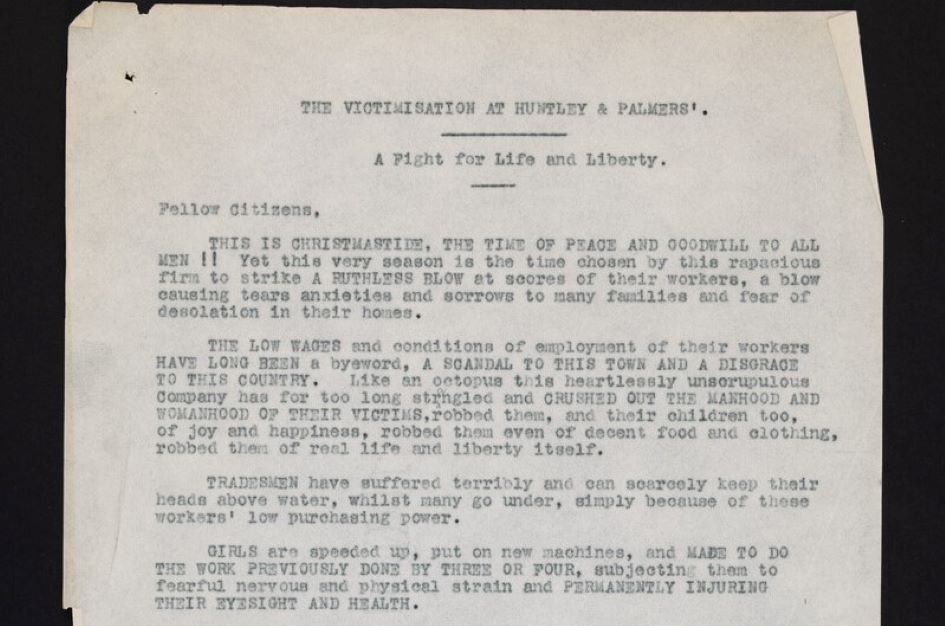 THE VICTIMISATION AT HUNTLEY & PALMERS'.

A Fight for Life and Liberty.

Fellow Citizens,

THIS IS CHRISTMASTIDE, THE TIME OF PEACE AND GOODWILL TO ALL MEN !! Yet this very season is the time chosen by this rapacious firm to strike A RUTHLESS BLOW at scores of their workers, a blow causing tears anxieties and sorrows to many families and fear of desolation in their homes.

THE LOW WAGES and conditions of employment of their workers HAVE LONG BEEN a byeword, A SCANDAL TO THIS TOWN AND A DISGRACE TO THIS COUNTRY. Like an octopus this heartlessly unscrupulous Company has for too long strngled and CRUSHED OUT THE MANHOOD AND WOMANHOOD OF THEIR VICTIMS,robbed them, and their children too, of joy and happiness, robbed them even of decent food and clothing, robbed them of real life and liberty itself.

TRADESMEN have suffered terribly and can scarcely keep their heads above water, whilst many go under, simply because of these workers' low purchasing power.

GIRLS are speeded up, put on new machines, and MADE TO DO THE WORK PREVIOUSLY DONE BY THREE OR FOUR, subjecting them to fearful nervous and physical strain and PERMANENTLY INJURING THEIR EYESIGHT AND HEALTH.